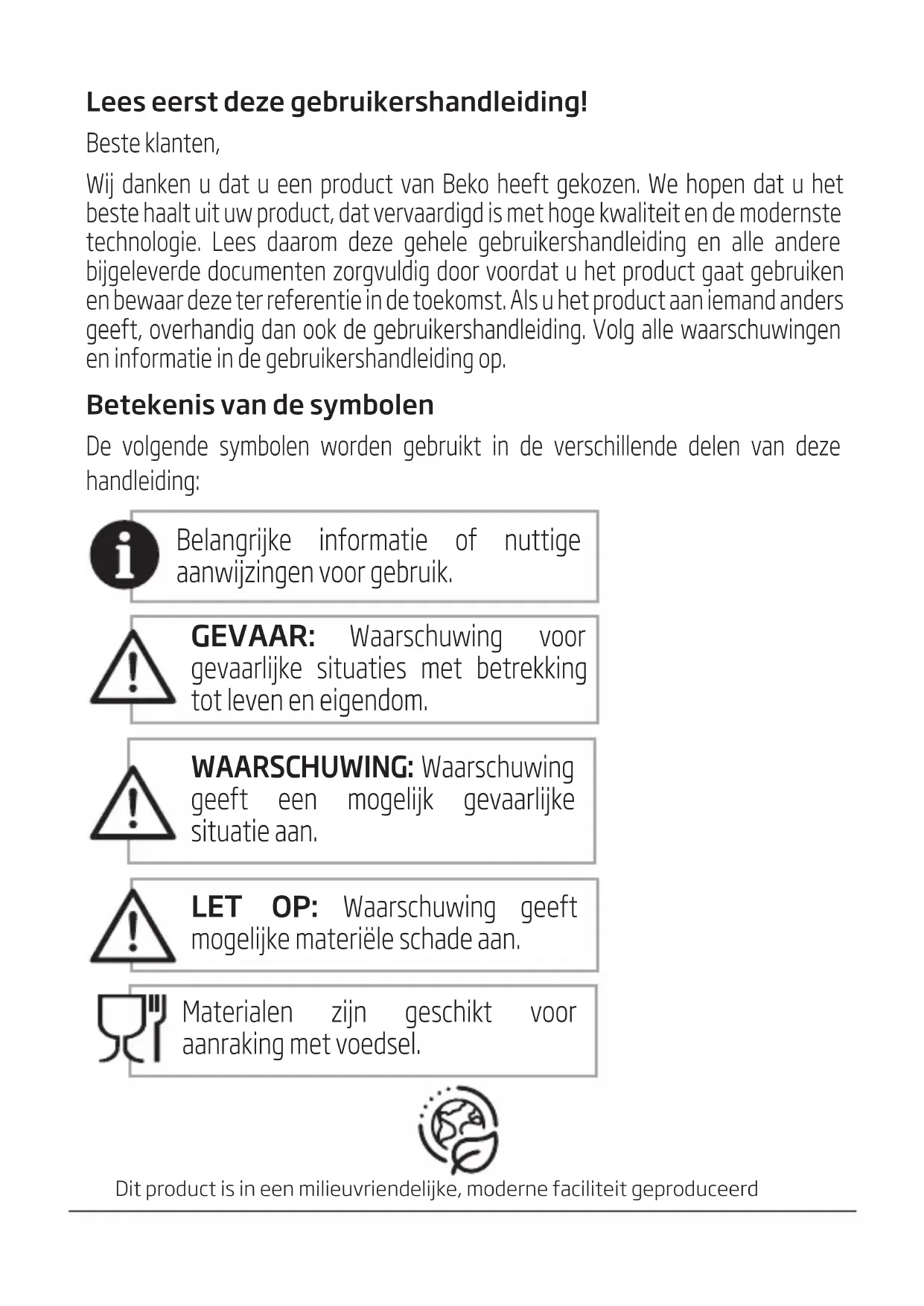 Lees eerst deze gebruikershandleiding!

Beste klanten,

Wij danken u dat u een product van Beko heeft gekozen. We hopen dat u het beste haalt uit uw product, dat vervaardigd is met hoge kwaliteit en de modernste technologie. Lees daarom deze gehele gebruikershandleiding en alle andere bijgeleverde documenten zorgvuldig door voordat u het product gaat gebruiken en bewaar deze ter referentie in de toekomst. Als u het product aan iemand anders geeft, overhandig dan ook de gebruikershandleiding. Volg alle waarschuwingen en informatie in de gebruikershandleiding op.

Betekenis van de symbolen

De volgende symbolen worden gebruikt in de verschillende delen van deze handleiding:

Belangrijke informatie of nuttige aanwijzingen voor gebruik.

GEVAAR: Waarschuwing voor gevaarlijke situaties met betrekking tot leven en eigendom.

WAARSCHUWING: Waarschuwing geeft een mogelijk gevaarlijke situatie aan.

LET OP: Waarschuwing geeft mogelijke materiële schade aan.

Materialen zijn geschikt voor aanraking met voedsel.

Dit product is in een milieuvriendelijke, moderne faciliteit geproduceerd